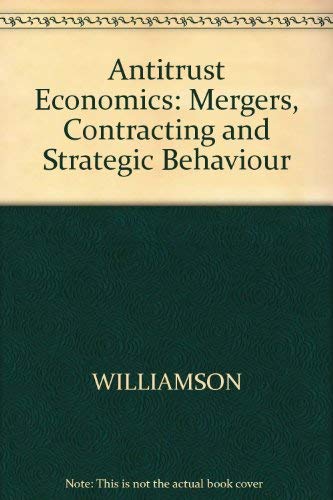 Antitrust Economics: Mergers, Contracting and Strategic Behaviour

WILLIAMSON

Note: This is not the actual book cover